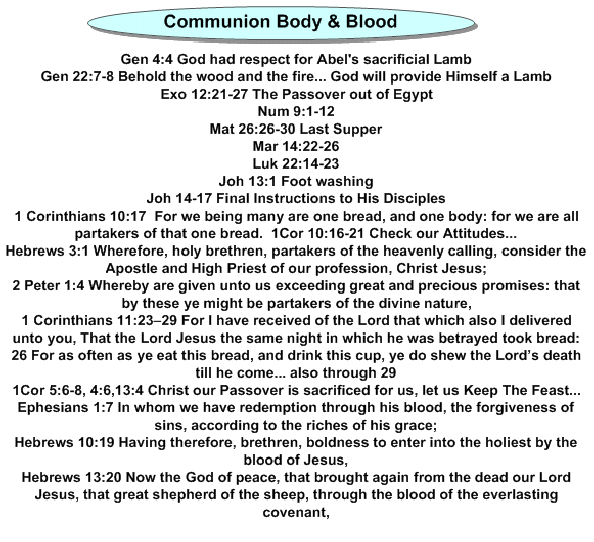 Communion Body & Blood

Gen 4:4 God had respect for Abel's sacrificial Lamb
Gen 22:7-8 Behold the wood and the fire... God will provide Himself a Lamb
Exo 12:21-27 The Passover out of Egypt
Num 9:1-12
Mat 26:26-30 Last Supper
Mar 14:22-26
Luk 22:14-23
Joh 13:1 Foot washing
Joh 14-17 Final Instructions to His Disciples
1 Corinthians 10:17 For we being many are one bread, and one body: for we are all partakers of that one bread. 1Cor 10:16-21 Check our Attitudes...
Hebrews 3:1 Wherefore, holy brethren, partakers of the heavenly calling, consider the Apostle and High Priest of our profession, Christ Jesus;
2 Peter 1:4 Whereby are given unto us exceeding great and precious promises: that by these ye might be partakers of the divine nature,
1 Corinthians 11:23–29 For I have received of the Lord that which also I delivered unto you, That the Lord Jesus the same night in which he was betrayed took bread: 26 For as often as ye eat this bread, and drink this cup, ye do shew the Lord's death till he come... also through 29
1Cor 5:6-8, 4:6,13:4 Christ our Passover is sacrificed for us, let us Keep The Feast...
Ephesians 1:7 In whom we have redemption through his blood, the forgiveness of sins, according to the riches of his grace;
Hebrews 10:19 Having therefore, brethren, boldness to enter into the holiest by the blood of Jesus,
Hebrews 13:20 Now the God of peace, that brought again from the dead our Lord Jesus, that great shepherd of the sheep, through the blood of the everlasting covenant,